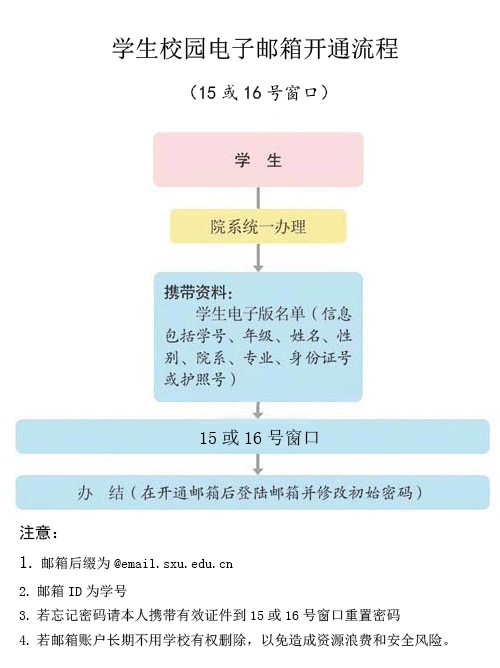 学生校园电子邮箱开通流程

（15 或 16 号窗口）

学　生

院系统一办理

携带资料：
学生电子版名单（信息包括学号、年级、姓名、性别、院系、专业、身份证号或护照号）

15 或 16 号窗口

办　结（在开通邮箱后登陆邮箱并修改初始密码）

注意：

1. 邮箱后缀为 @email.sxu.edu.cn

2. 邮箱 ID 为学号

3. 若忘记密码请本人携带有效证件到 15 或 16 号窗口重置密码

4. 若邮箱账户长期不用学校有权删除，以免造成资源浪费和安全风险。